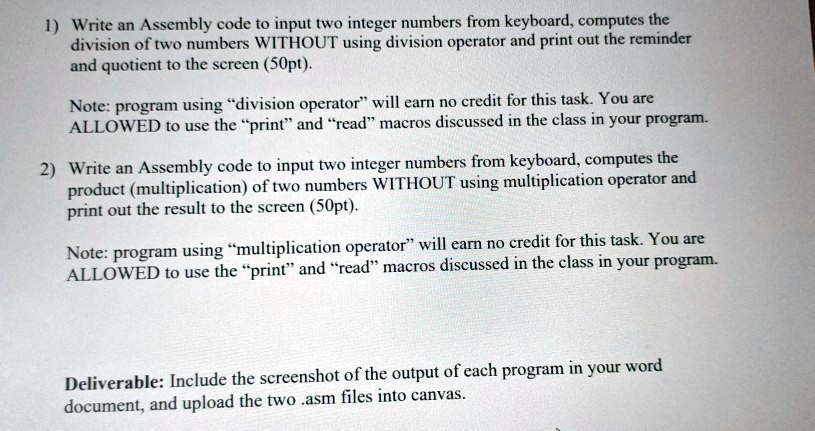 1) Write an Assembly code to input two integer numbers from keyboard, computes the division of two numbers WITHOUT using division operator and print out the reminder and quotient to the screen (50pt).

Note: program using "division operator" will earn no credit for this task. You are ALLOWED to use the "print" and "read" macros discussed in the class in your program.

2) Write an Assembly code to input two integer numbers from keyboard, computes the product (multiplication) of two numbers WITHOUT using multiplication operator and print out the result to the screen (50pt).

Note: program using "multiplication operator" will earn no credit for this task. You are ALLOWED to use the "print" and "read" macros discussed in the class in your program.

Deliverable: Include the screenshot of the output of each program in your word document, and upload the two .asm files into canvas.